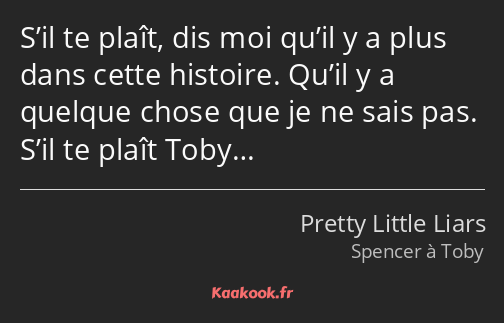 S’il te plaît, dis moi qu’il y a plus dans cette histoire. Qu’il y a quelque chose que je ne sais pas. S’il te plaît Toby…

Pretty Little Liars
Spencer à Toby

Kaakook.fr